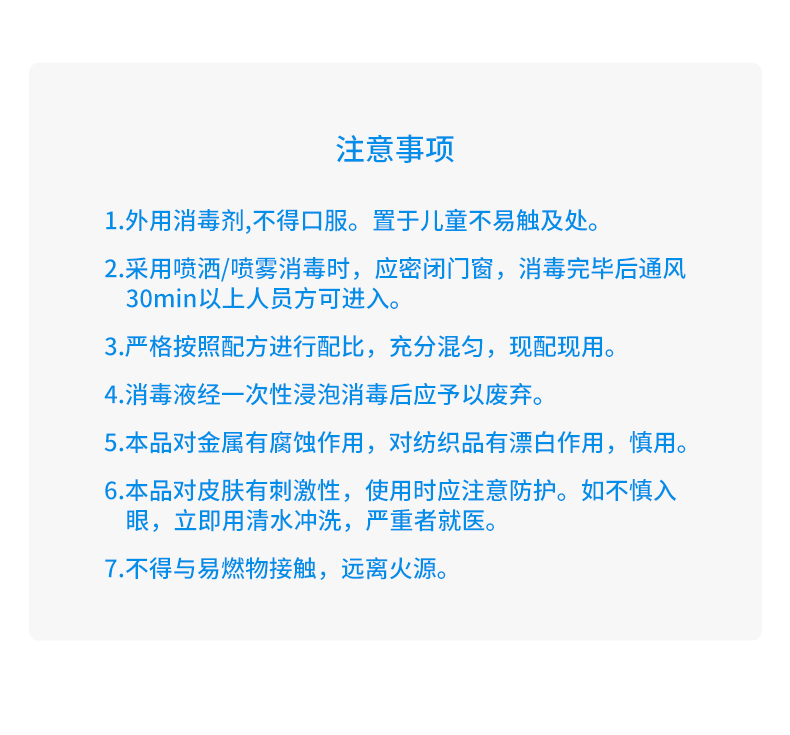 注意事项

1.外用消毒剂,不得口服。置于儿童不易触及处。

2.采用喷洒/喷雾消毒时，应密闭门窗，消毒完毕后通风30min以上人员方可进入。

3.严格按照配方进行配比，充分混匀，现配现用。

4.消毒液经一次性浸泡消毒后应予以废弃。

5.本品对金属有腐蚀作用，对纺织品有漂白作用，慎用。

6.本品对皮肤有刺激性，使用时应注意防护。如不慎入眼，立即用清水冲洗，严重者就医。

7.不得与易燃物接触，远离火源。